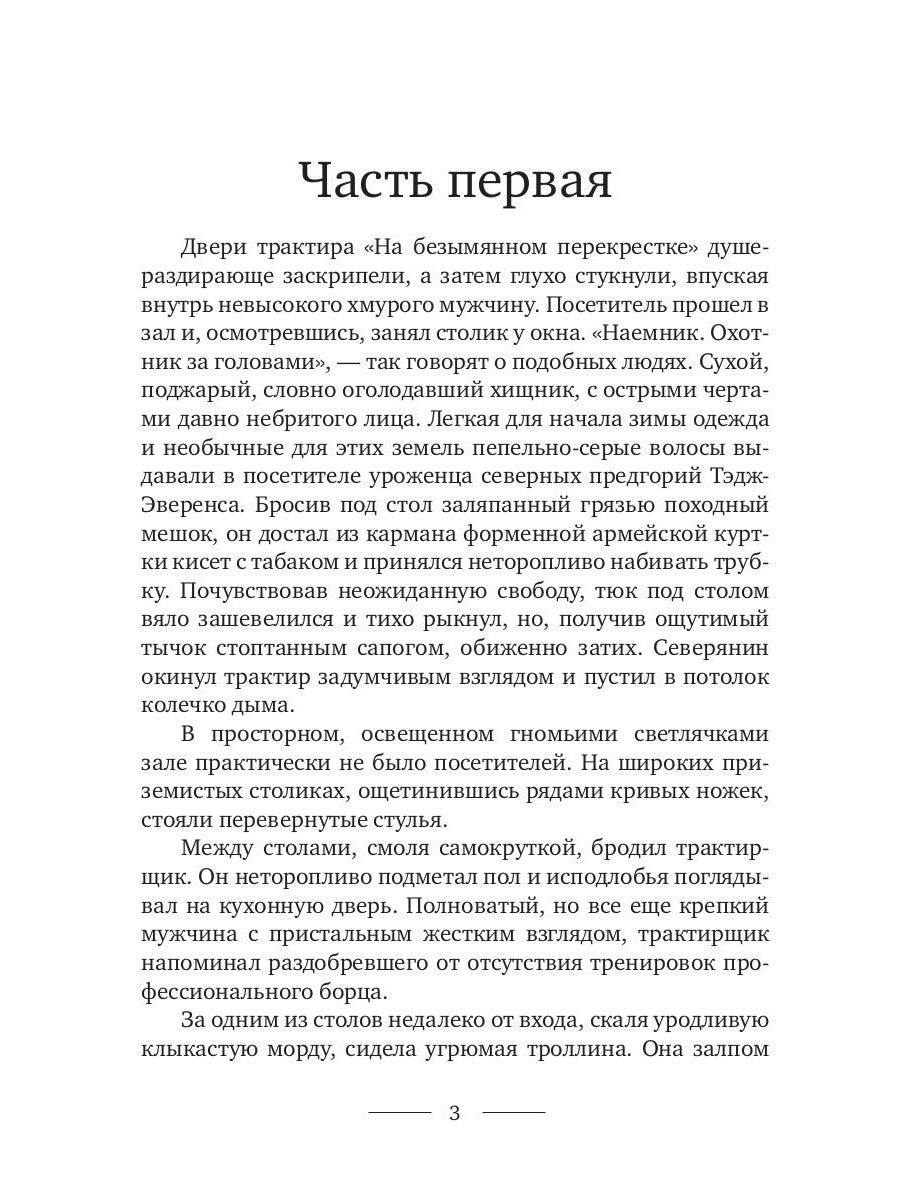 Часть первая

Двери трактира «На безымянном перекрестке» душераздирающе заскрипели, а затем глухо стукнули, впуская внутрь невысокого хмурого мужчину. Посетитель прошел в зал и, осмотревшись, занял столик у окна. «Наемник. Охотник за головами», — так говорят о подобных людях. Сухой, поджарый, словно оголодавший хищник, с острыми чертами давно небритого лица. Легкая для начала зимы одежда и необычные для этих земель пепельно-серые волосы выдавали в посетителе уроженца северных предгорий Тэдж-Эверенса. Бросив под стол заляпанный грязью походный мешок, он достал из кармана форменной армейской куртки кисет с табаком и принялся неторопливо набивать трубку. Почувствовав неожиданную свободу, тюк под столом вяло зашевелился и тихо рыкнул, но, получив ощутимый тычок стоптанным сапогом, обиженно затих. Северянин окинул трактир задумчивым взглядом и пустил в потолок колечко дыма.

В просторном, освещенном гномьими светлячками зале практически не было посетителей. На широких приземистых столиках, ощетинившись рядами кривых ножек, стояли перевернутые стулья.

Между столами, смоля самокруткой, бродил трактирщик. Он неторопливо подметал пол и исподлобья поглядывал на кухонную дверь. Полноватый, но все еще крепкий мужчина с пристальным жестким взглядом, трактирщик напоминал раздобревшего от отсутствия тренировок профессионального борца.

За одним из столов недалеко от входа, скаля уродливую клыкастую морду, сидела угрюмая троллина. Она залпом

3